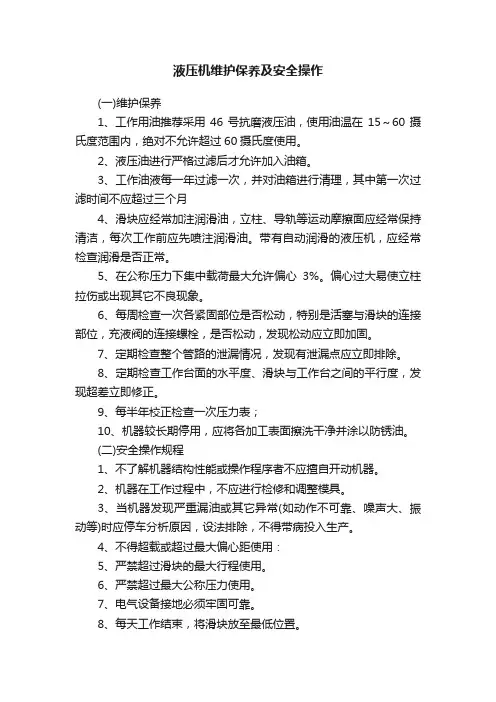 液压机维护保养及安全操作

(一)维护保养

1、工作用油推荐采用 46 号抗磨液压油，使用油温在 15～60 摄氏度范围内，绝对不允许超过 60 摄氏度使用。

2、液压油进行严格过滤后才允许加入油箱。

3、工作油液每一年过滤一次，并对油箱进行清理，其中第一次过滤时间不应超过三个月

4、滑块应经常加注润滑油，立柱、导轨等运动摩擦面应经常保持清洁，每次工作前应先喷注润滑油。带有自动润滑的液压机，应经常检查润滑是否正常。

5、在公称压力下集中载荷最大允许偏心 3%。偏心过大易使立柱拉伤或出现其它不良现象。

6、每周检查一次各紧固部位是否松动，特别是活塞与滑块的连接部位，充液阀的连接螺栓，是否松动，发现松动应立即加固。

7、定期检查整个管路的泄漏情况，发现有泄漏点应立即排除。

8、定期检查工作台面的水平度、滑块与工作台之间的平行度，发现超差立即修正。

9、每半年校正检查一次压力表；

10、机器较长期停用，应将各加工表面擦洗干净并涂以防锈油。

(二)安全操作规程

1、不了解机器结构性能或操作程序者不应擅自开动机器。

2、机器在工作过程中，不应进行检修和调整模具。

3、当机器发现严重漏油或其它异常(如动作不可靠、噪声大、振动等)时应停车分析原因，设法排除，不得带病投入生产。

4、不得超载或超过最大偏心距使用：

5、严禁超过滑块的最大行程使用。

6、严禁超过最大公称压力使用。

7、电气设备接地必须牢固可靠。

8、每天工作结束，将滑块放至最低位置。